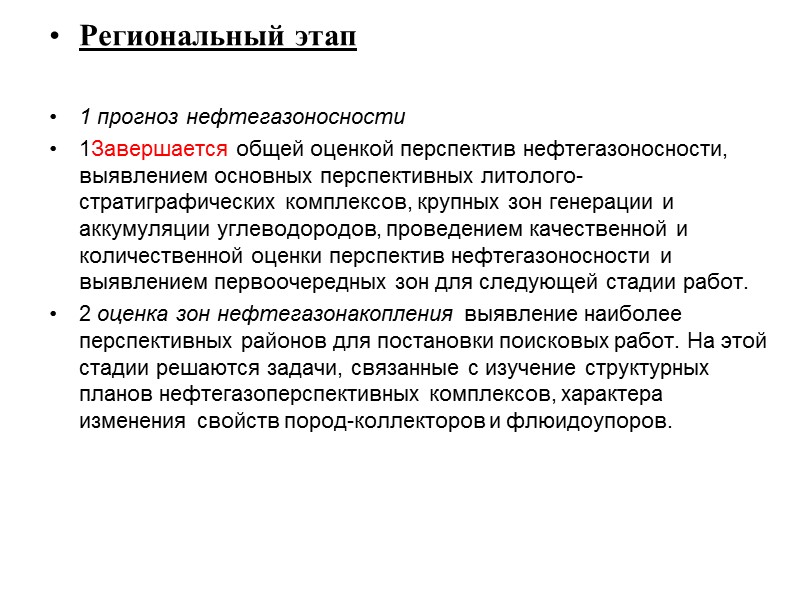 • Региональный этап

• 1 прогноз нефтегазоносности

• 1Завершается общей оценкой перспектив нефтегазоносности, выявлением основных перспективных литолого-стратиграфических комплексов, крупных зон генерации и аккумуляции углеводородов, проведением качественной и количественной оценки перспектив нефтегазоносности и выявлением первоочередных зон для следующей стадии работ.

• 2 оценка зон нефтегазонакопления выявление наиболее перспективных районов для постановки поисковых работ. На этой стадии решаются задачи, связанные с изучение структурных планов нефтегазоперспективных комплексов, характера изменения свойств пород-коллекторов и флюидоупоров.